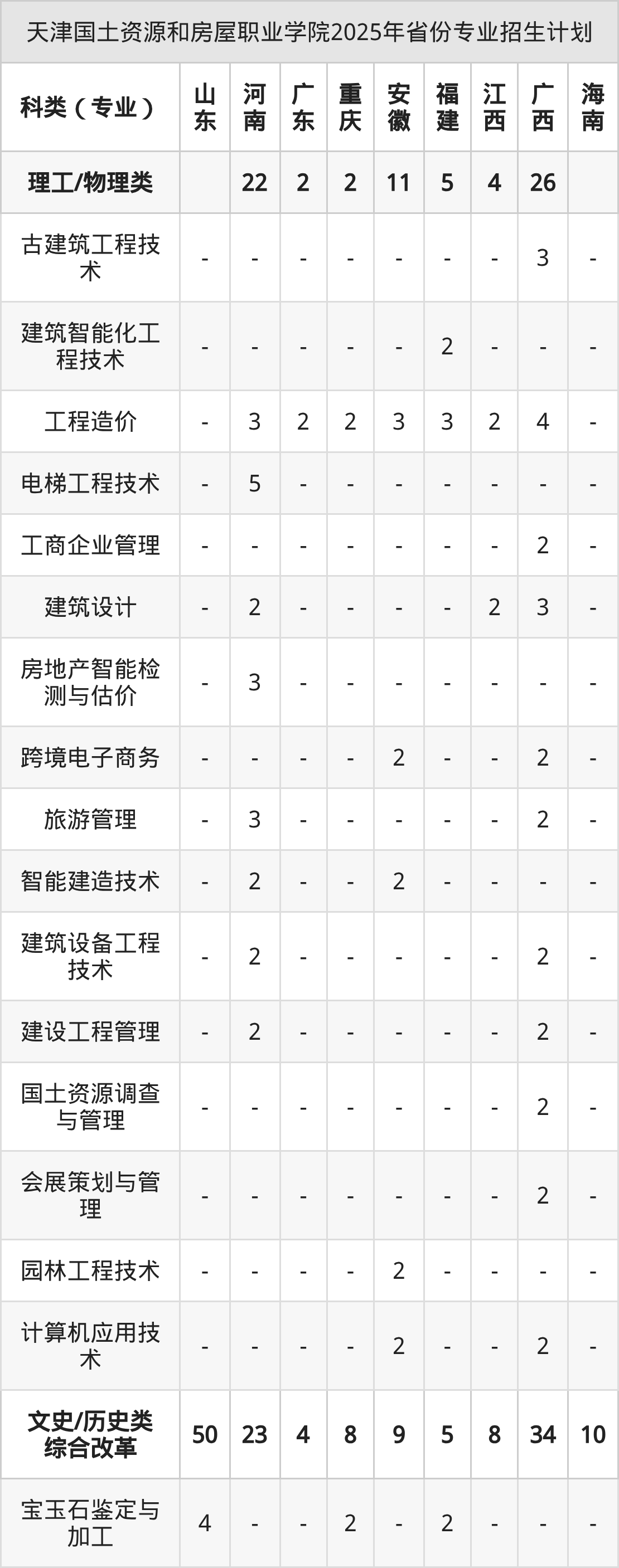 天津国土资源和房屋职业学院2025年省份专业招生计划

| 科类（专业） | 山东 | 河南 | 广东 | 重庆 | 安徽 | 福建 | 江西 | 广西 | 海南 |
|---|---|---|---|---|---|---|---|---|---|
| 理工/物理类 |  | 22 | 2 | 2 | 11 | 5 | 4 | 26 |  |
| 古建筑工程技术 | - | - | - | - | - | - | - | 3 | - |
| 建筑智能化工程技术 | - | - | - | - | - | 2 | - | - | - |
| 工程造价 | - | 3 | 2 | 2 | 3 | 3 | 2 | 4 | - |
| 电梯工程技术 | - | 5 | - | - | - | - | - | - | - |
| 工商企业管理 | - | - | - | - | - | - | - | 2 | - |
| 建筑设计 | - | 2 | - | - | - | - | 2 | 3 | - |
| 房地产智能检测与估价 | - | 3 | - | - | - | - | - | - | - |
| 跨境电子商务 | - | - | - | - | 2 | - | - | 2 | - |
| 旅游管理 | - | 3 | - | - | - | - | - | 2 | - |
| 智能建造技术 | - | 2 | - | - | 2 | - | - | - | - |
| 建筑设备工程技术 | - | 2 | - | - | - | - | - | 2 | - |
| 建设工程管理 | - | 2 | - | - | - | - | - | 2 | - |
| 国土资源调查与管理 | - | - | - | - | - | - | - | 2 | - |
| 会展策划与管理 | - | - | - | - | - | - | - | 2 | - |
| 园林工程技术 | - | - | - | - | 2 | - | - | - | - |
| 计算机应用技术 | - | - | - | - | 2 | - | - | 2 | - |
| 文史/历史类综合改革 | 50 | 23 | 4 | 8 | 9 | 5 | 8 | 34 | 10 |
| 宝玉石鉴定与加工 | 4 | - | - | 2 | - | 2 | - | - | - |